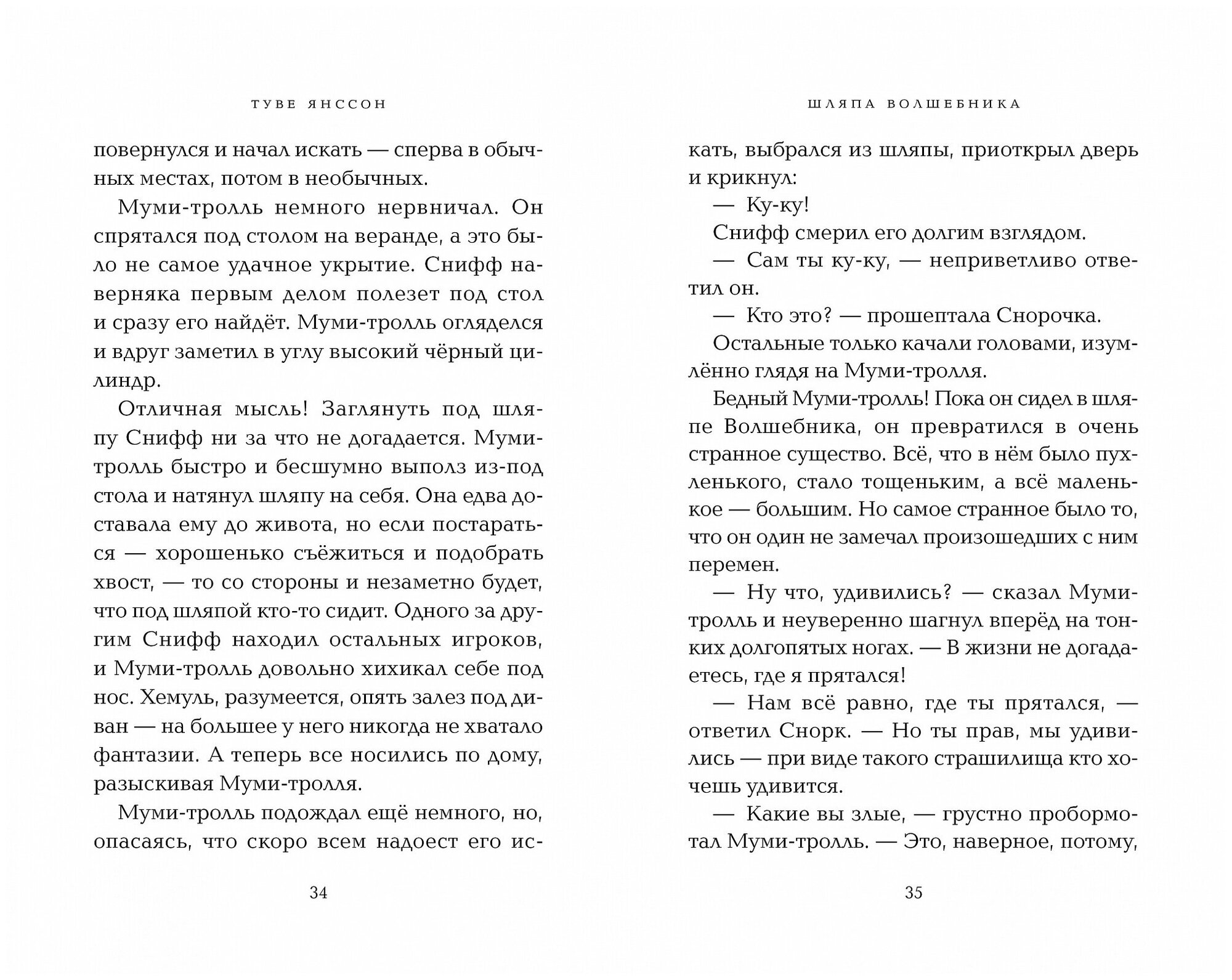 ТУВЕ ЯНССОН

повернулся и начал искать — сперва в обычных местах, потом в необычных.

Муми-тролль немного нервничал. Он спрятался под столом на веранде, а это было не самое удачное укрытие. Снифф наверняка первым делом полезет под стол и сразу его найдёт. Муми-тролль огляделся и вдруг заметил в углу высокий чёрный цилиндр.

Отличная мысль! Заглянуть под шляпу Снифф ни за что не догадается. Муми-тролль быстро и бесшумно выполз из-под стола и натянул шляпу на себя. Она едва доставала ему до живота, но если постараться — хорошенько съёжиться и подобрать хвост, — то со стороны и незаметно будет, что под шляпой кто-то сидит. Одного за другим Снифф находил остальных игроков, и Муми-тролль довольно хихикал себе под нос. Хемуль, разумеется, опять залез под диван — на большее у него никогда не хватало фантазии. А теперь все носились по дому, разыскивая Муми-тролля.

Муми-тролль подождал ещё немного, но, опасаясь, что скоро всем надоест его ис-

34

ШЛЯПА ВОЛШЕБНИКА

кать, выбрался из шляпы, приоткрыл дверь и крикнул:

— Ку-ку!

Снифф смерил его долгим взглядом.

— Сам ты ку-ку, — неприветливо ответил он.

— Кто это? — прошептала Снорочка.

Остальные только качали головами, изумлённо глядя на Муми-тролля.

Бедный Муми-тролль! Пока он сидел в шляпе Волшебника, он превратился в очень странное существо. Всё, что в нём было пухленького, стало тощеньким, а всё маленькое — большим. Но самое странное было то, что он один не замечал произошедших с ним перемен.

— Ну что, удивились? — сказал Муми-тролль и неуверенно шагнул вперёд на тонких долгопятых ногах. — В жизни не догадаетесь, где я прятался!

— Нам всё равно, где ты прятался, — ответил Снорк. — Но ты прав, мы удивились — при виде такого страшилища кто хочешь удивится.

— Какие вы злые, — грустно пробормотал Муми-тролль. — Это, наверное, потому,

35